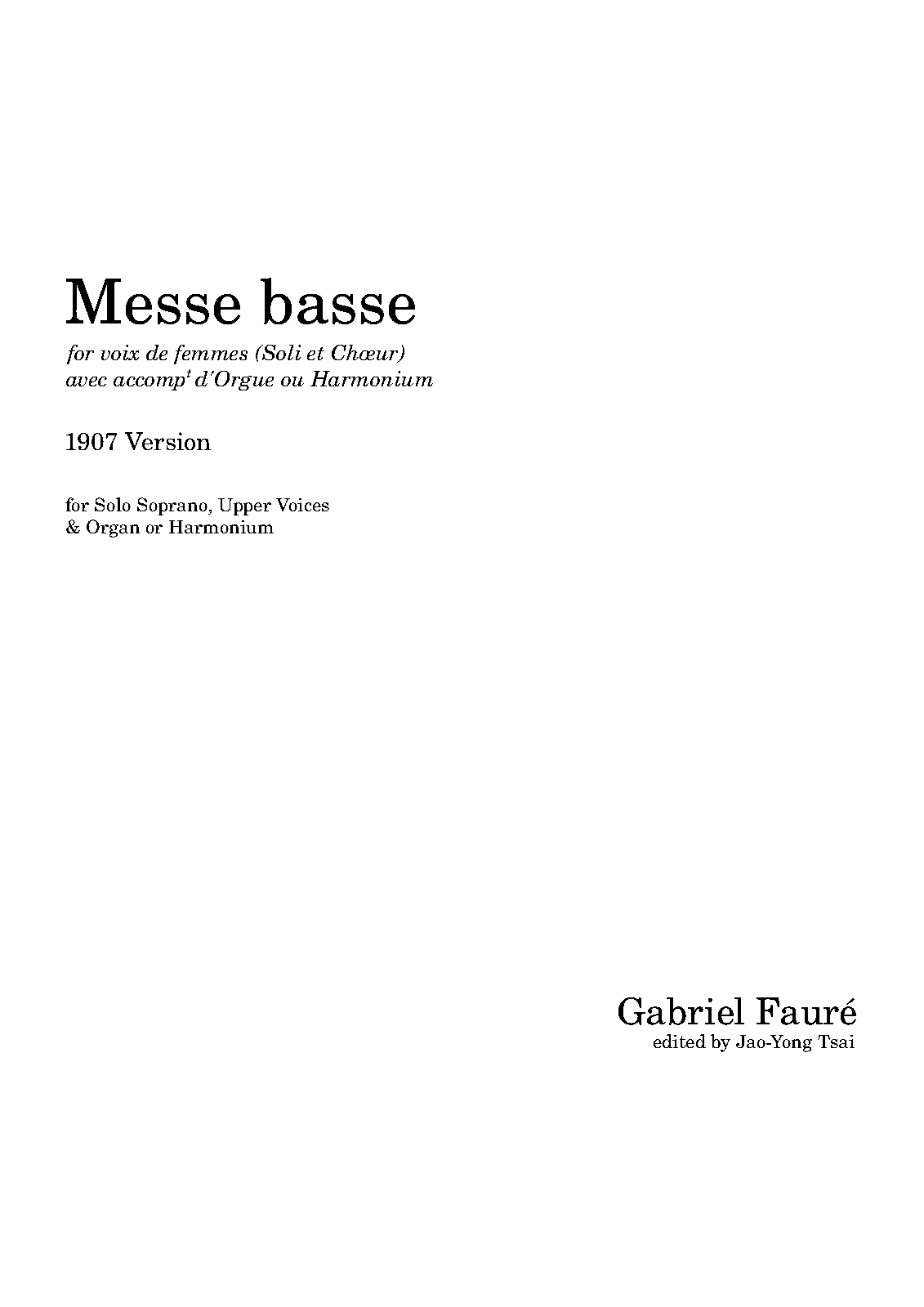 Messe basse

for voix de femmes (Soli et Chœur)
avec accomp$^{t}$ d'Orgue ou Harmonium

1907 Version

for Solo Soprano, Upper Voices
& Organ or Harmonium

Gabriel Fauré
edited by Jao-Yong Tsai